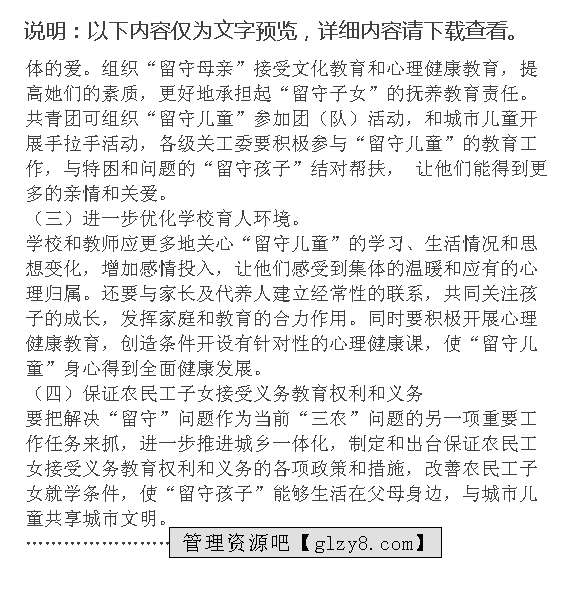 说明：以下内容仅为文字预览，详细内容请下载查看。

体的爱。组织“留守母亲”接受文化教育和心理健康教育，提高她们的素质，更好地承担起“留守子女”的抚养教育责任。共青团可组织“留守儿童”参加团（队）活动，和城市儿童开展手拉手活动，各级关工委要积极参与“留守儿童”的教育工作，与特困和问题的“留守孩子”结对帮扶， 让他们能得到更多的亲情和关爱。

（三）进一步优化学校育人环境。

学校和教师应更多地关心“留守儿童”的学习、生活情况和思想变化，增加感情投入，让他们感受到集体的温暖和应有的心理归属。还要与家长及代养人建立经常性的联系，共同关注孩子的成长，发挥家庭和教育的合力作用。同时要积极开展心理健康教育，创造条件开设有针对性的心理健康课，使“留守儿童”身心得到全面健康发展。

（四）保证农民工子女接受义务教育权利和义务

要把解决“留守”问题作为当前“三农”问题的另一项重要工作任务来抓，进一步推进城乡一体化，制定和出台保证农民工女接受义务教育权利和义务的各项政策和措施，改善农民工子女就学条件，使“留守孩子”能够生活在父母身边，与城市儿童共享城市文明。

管理资源吧【glzy8.com】